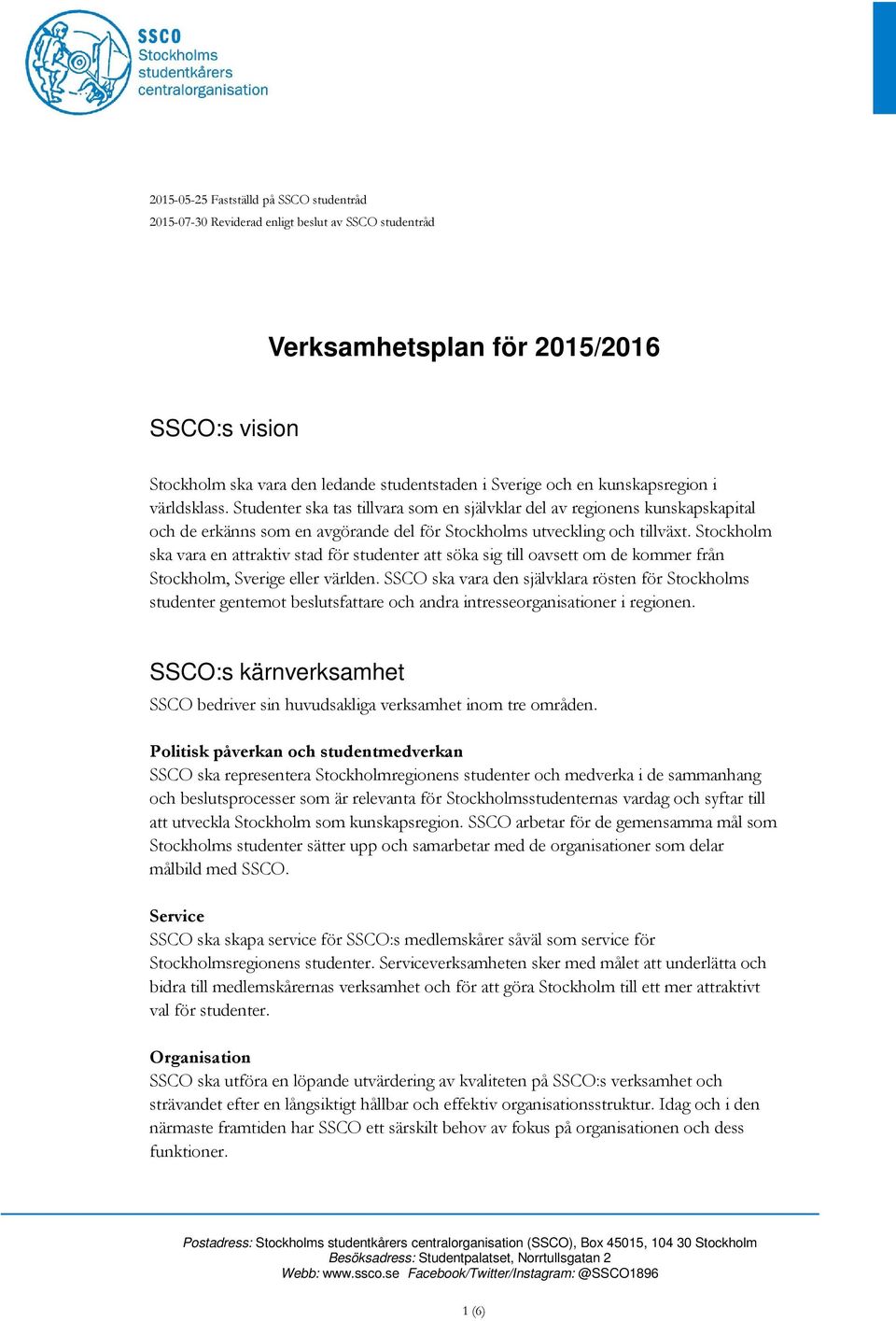 SSCO
Stockholms
studentkårers
centralorganisation

2015-05-25 Fastställd på SSCO studentråd
2015-07-30 Reviderad enligt beslut av SSCO studentråd

Verksamhetsplan för 2015/2016

SSCO:s vision

Stockholm ska vara den ledande studentstaden i Sverige och en kunskapsregion i världsklass. Studenter ska tas tillvara som en självklar del av regionens kunskapskapital och de erkänns som en avgörande del för Stockholms utveckling och tillväxt. Stockholm ska vara en attraktiv stad för studenter att söka sig till oavsett om de kommer från Stockholm, Sverige eller världen. SSCO ska vara den självklara rösten för Stockholms studenter gentemot beslutsfattare och andra intresseorganisationer i regionen.

SSCO:s kärnverksamhet

SSCO bedriver sin huvudsakliga verksamhet inom tre områden.

Politisk påverkan och studentmedverkan
SSCO ska representera Stockholmregionens studenter och medverka i de sammanhang och beslutsprocesser som är relevanta för Stockholmsstudenternas vardag och syftar till att utveckla Stockholm som kunskapsregion. SSCO arbetar för de gemensamma mål som Stockholms studenter sätter upp och samarbetar med de organisationer som delar målbild med SSCO.

Service
SSCO ska skapa service för SSCO:s medlemskårer såväl som service för Stockholmsregionens studenter. Serviceverksamheten sker med målet att underlätta och bidra till medlemskårernas verksamhet och för att göra Stockholm till ett mer attraktivt val för studenter.

Organisation
SSCO ska utföra en löpande utvärdering av kvaliteten på SSCO:s verksamhet och strävandet efter en långsiktigt hållbar och effektiv organisationsstruktur. Idag och i den närmaste framtiden har SSCO ett särskilt behov av fokus på organisationen och dess funktioner.

Postadress: Stockholms studentkårers centralorganisation (SSCO), Box 45015, 104 30 Stockholm
Besöksadress: Studentpalatset, Norrtullsgatan 2
Webb: www.ssco.se Facebook/Twitter/Instagram: @SSCO1896

1 (6)